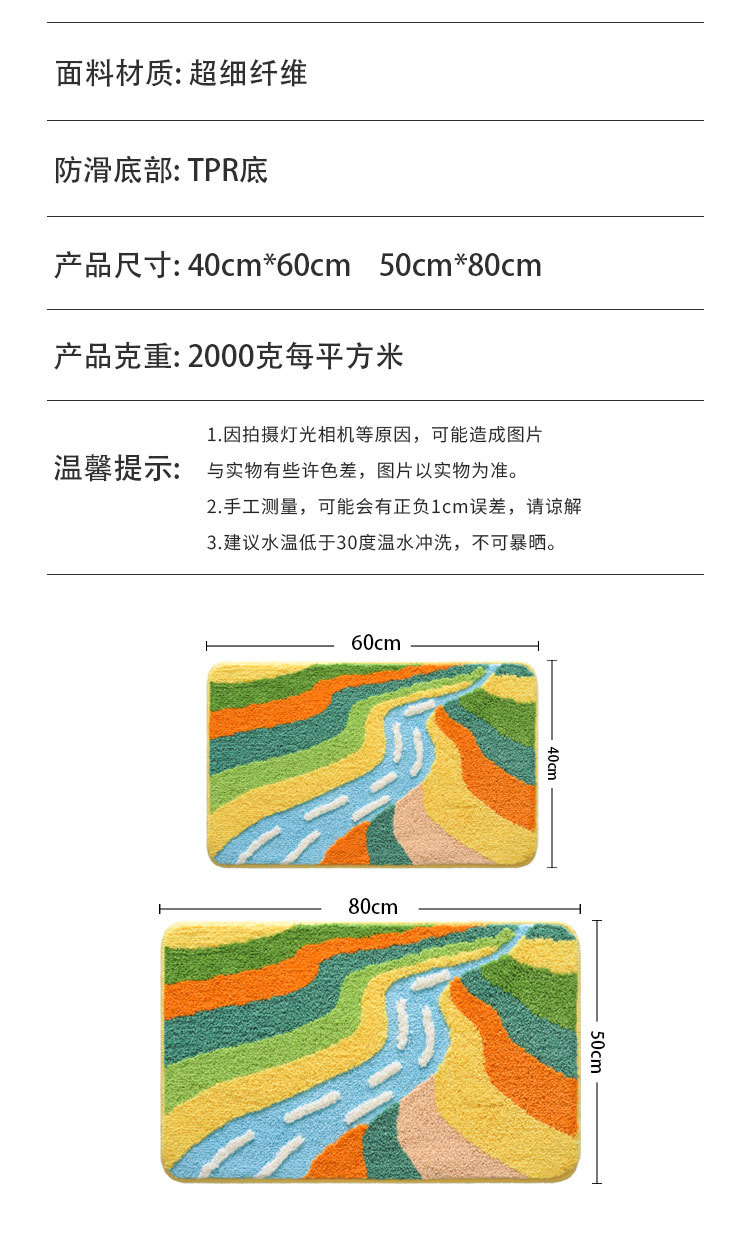 面料材质: 超细纤维

防滑底部: TPR底

产品尺寸: 40cm*60cm 50cm*80cm

产品克重: 2000克每平方米

温馨提示:

1.因拍摄灯光相机等原因，可能造成图片与实物有些许色差，图片以实物为准。

2.手工测量，可能会有正负1cm误差，请谅解

3.建议水温低于30度温水冲洗，不可暴晒。

60cm

40cm

80cm

50cm